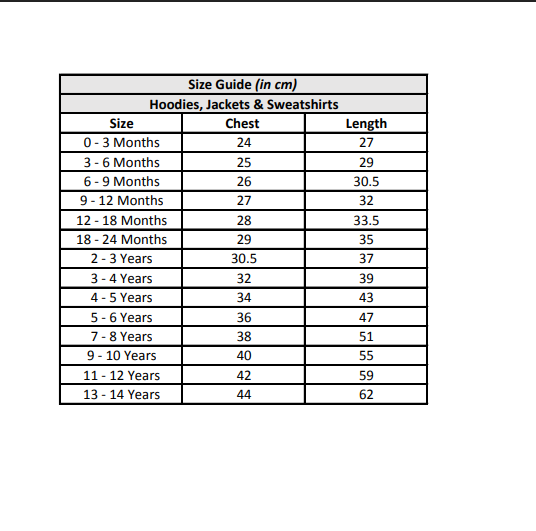 Size Guide (in cm)
Hoodies, Jackets & Sweatshirts

| Size | Chest | Length |
|---|---|---|
| 0 - 3 Months | 24 | 27 |
| 3 - 6 Months | 25 | 29 |
| 6 - 9 Months | 26 | 30.5 |
| 9 - 12 Months | 27 | 32 |
| 12 - 18 Months | 28 | 33.5 |
| 18 - 24 Months | 29 | 35 |
| 2 - 3 Years | 30.5 | 37 |
| 3 - 4 Years | 32 | 39 |
| 4 - 5 Years | 34 | 43 |
| 5 - 6 Years | 36 | 47 |
| 7 - 8 Years | 38 | 51 |
| 9 - 10 Years | 40 | 55 |
| 11 - 12 Years | 42 | 59 |
| 13 - 14 Years | 44 | 62 |